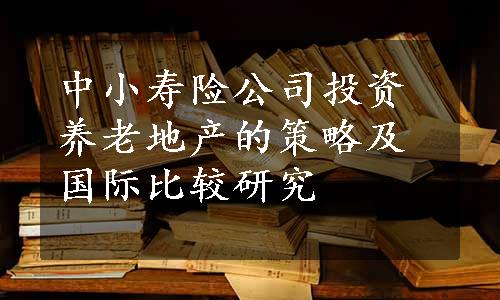 中小寿险公司投资养老地产的策略及国际比较研究